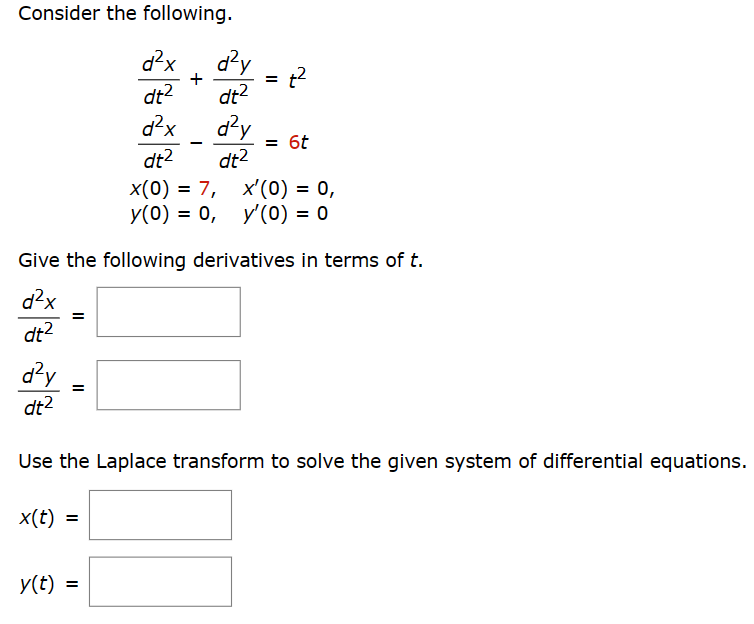 Consider the following.

$\frac{d^2x}{dt^2} + \frac{d^2y}{dt^2} = t^2$

$\frac{d^2x}{dt^2} - \frac{d^2y}{dt^2} = 6t$

$x(0) = 7, \quad x'(0) = 0,$
$y(0) = 0, \quad y'(0) = 0$

Give the following derivatives in terms of $t$.

$\frac{d^2x}{dt^2} =$

$\frac{d^2y}{dt^2} =$

Use the Laplace transform to solve the given system of differential equations.

$x(t) =$

$y(t) =$